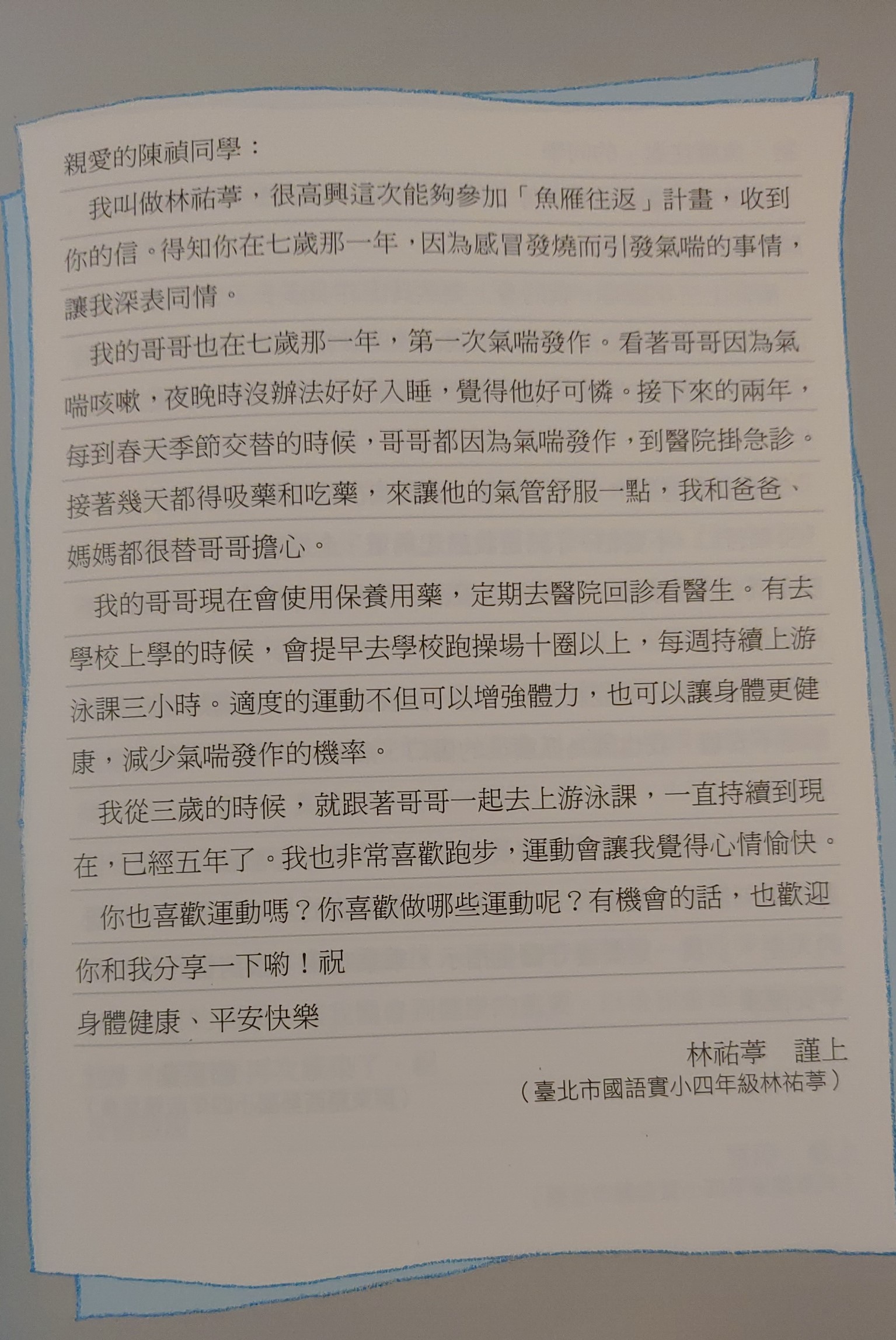 親愛的陳禎同學：

我叫做林祐葶，很高興這次能夠參加「魚雁往返」計畫，收到你的信。得知你在七歲那一年，因為感冒發燒而引發氣喘的事情，讓我深表同情。

我的哥哥也在七歲那一年，第一次氣喘發作。看著哥哥因為氣喘咳嗽，夜晚時沒辦法好好入睡，覺得他好可憐。接下來的兩年，每到春天季節交替的時候，哥哥都因為氣喘發作，到醫院掛急診。接著幾天都得吸藥和吃藥，來讓他的氣管舒服一點，我和爸爸、媽媽都很替哥哥擔心。

我的哥哥現在會使用保養用藥，定期去醫院回診看醫生。有去學校上學的時候，會提早去學校跑操場十圈以上，每週持續上游泳課三小時。適度的運動不但可以增強體力，也可以讓身體更健康，減少氣喘發作的機率。

我從三歲的時候，就跟著哥哥一起去上游泳課，一直持續到現在，已經五年了。我也非常喜歡跑步，運動會讓我覺得心情愉快。

你也喜歡運動嗎？你喜歡做哪些運動呢？有機會的話，也歡迎你和我分享一下喲！祝

身體健康、平安快樂

林祐葶　謹上

（臺北市國語實小四年級林祐葶）